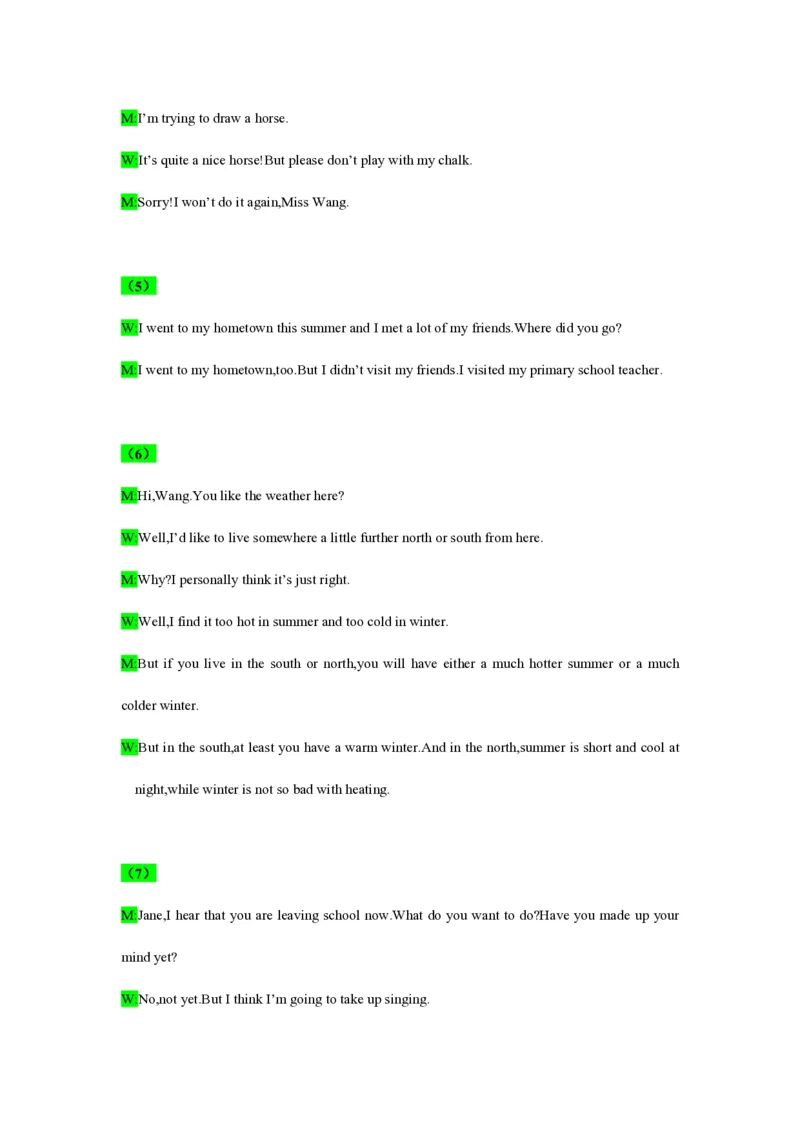 M:I'm trying to draw a horse.

W:It's quite a nice horse!But please don't play with my chalk.

M:Sorry!I won't do it again,Miss Wang.

（5）

W:I went to my hometown this summer and I met a lot of my friends.Where did you go?

M:I went to my hometown,too.But I didn't visit my friends.I visited my primary school teacher.

（6）

M:Hi,Wang.You like the weather here?

W:Well,I'd like to live somewhere a little further north or south from here.

M:Why?I personally think it's just right.

W:Well,I find it too hot in summer and too cold in winter.

M:But if you live in the south or north,you will have either a much hotter summer or a much colder winter.

W:But in the south,at least you have a warm winter.And in the north,summer is short and cool at night,while winter is not so bad with heating.

（7）

M:Jane,I hear that you are leaving school now.What do you want to do?Have you made up your mind yet?

W:No,not yet.But I think I'm going to take up singing.